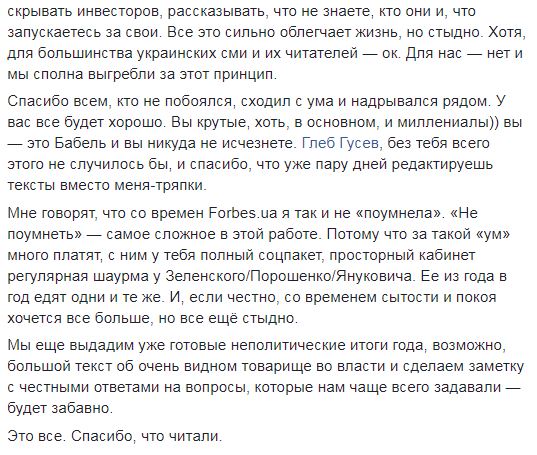 скрывать инвесторов, рассказывать, что не знаете, кто они и, что запускаетесь за свои. Все это сильно облегчает жизнь, но стыдно. Хотя, для большинства украинских сми и их читателей — ок. Для нас — нет и мы сполна выгребли за этот принцип.

Спасибо всем, кто не побоялся, сходил с ума и надрывался рядом. У вас все будет хорошо. Вы крутые, хоть, в основном, и миллениалы)) вы — это Бабель и вы никуда не исчезнете. Глеб Гусев, без тебя всего этого не случилось бы, и спасибо, что уже пару дней редактируешь тексты вместо меня-тряпки.

Мне говорят, что со времен Forbes.ua я так и не «поумнела». «Не поумнеть» — самое сложное в этой работе. Потому что за такой «ум» много платят, с ним у тебя полный соцпакет, просторный кабинет регулярная шаурма у Зеленского/Порошенко/Януковича. Ее из года в год едят одни и те же. И, если честно, со временем сытости и покоя хочется все больше, но все ещё стыдно.

Мы еще выдадим уже готовые неполитические итоги года, возможно, большой текст об очень видном товарище во власти и сделаем заметку с честными ответами на вопросы, которые нам чаще всего задавали — будет забавно.

Это все. Спасибо, что читали.